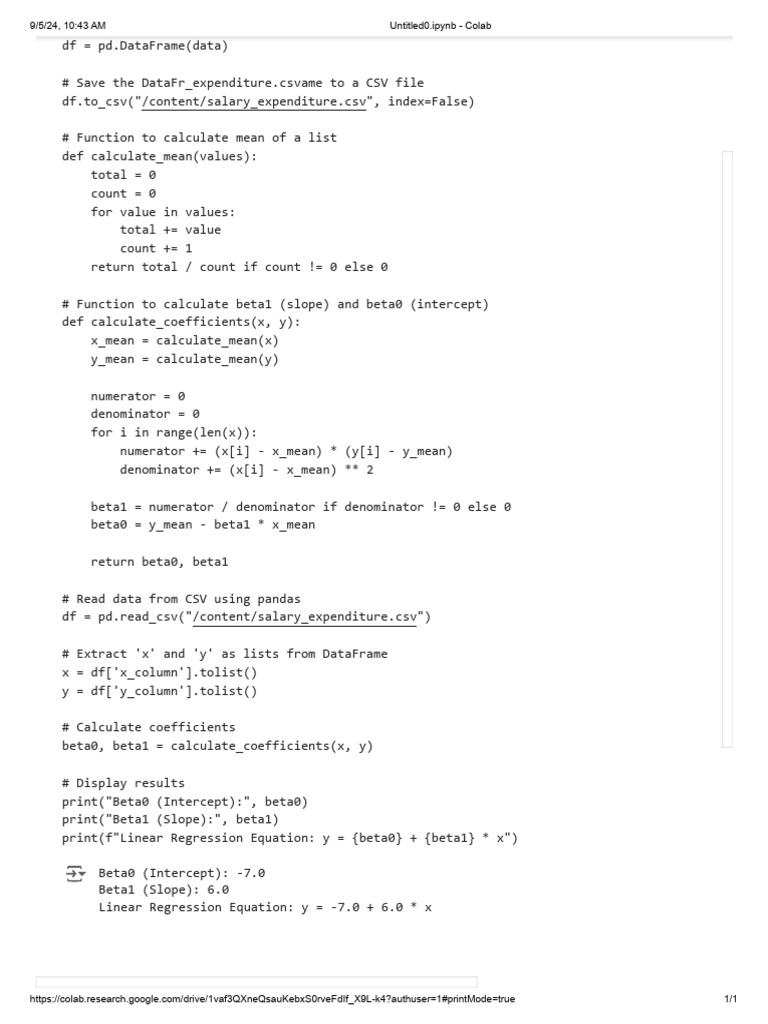 9/5/24, 10:43 AM Untitled0.ipynb - Colab

df = pd.DataFrame(data)

# Save the DataFr_expenditure.csvame to a CSV file
df.to_csv("/content/salary_expenditure.csv", index=False)

# Function to calculate mean of a list
def calculate_mean(values):
    total = 0
    count = 0
    for value in values:
        total += value
        count += 1
    return total / count if count != 0 else 0

# Function to calculate beta1 (slope) and beta0 (intercept)
def calculate_coefficients(x, y):
    x_mean = calculate_mean(x)
    y_mean = calculate_mean(y)

    numerator = 0
    denominator = 0
    for i in range(len(x)):
        numerator += (x[i] - x_mean) * (y[i] - y_mean)
        denominator += (x[i] - x_mean) ** 2

    beta1 = numerator / denominator if denominator != 0 else 0
    beta0 = y_mean - beta1 * x_mean

    return beta0, beta1

# Read data from CSV using pandas
df = pd.read_csv("/content/salary_expenditure.csv")

# Extract 'x' and 'y' as lists from DataFrame
x = df['x_column'].tolist()
y = df['y_column'].tolist()

# Calculate coefficients
beta0, beta1 = calculate_coefficients(x, y)

# Display results
print("Beta0 (Intercept):", beta0)
print("Beta1 (Slope):", beta1)
print(f"Linear Regression Equation: y = {beta0} + {beta1} * x")

Beta0 (Intercept): -7.0
Beta1 (Slope): 6.0
Linear Regression Equation: y = -7.0 + 6.0 * x

https://colab.research.google.com/drive/1vaf3QXneQsauKebxS0rveFdlf_X9L-k4?authuser=1#printMode=true 1/1